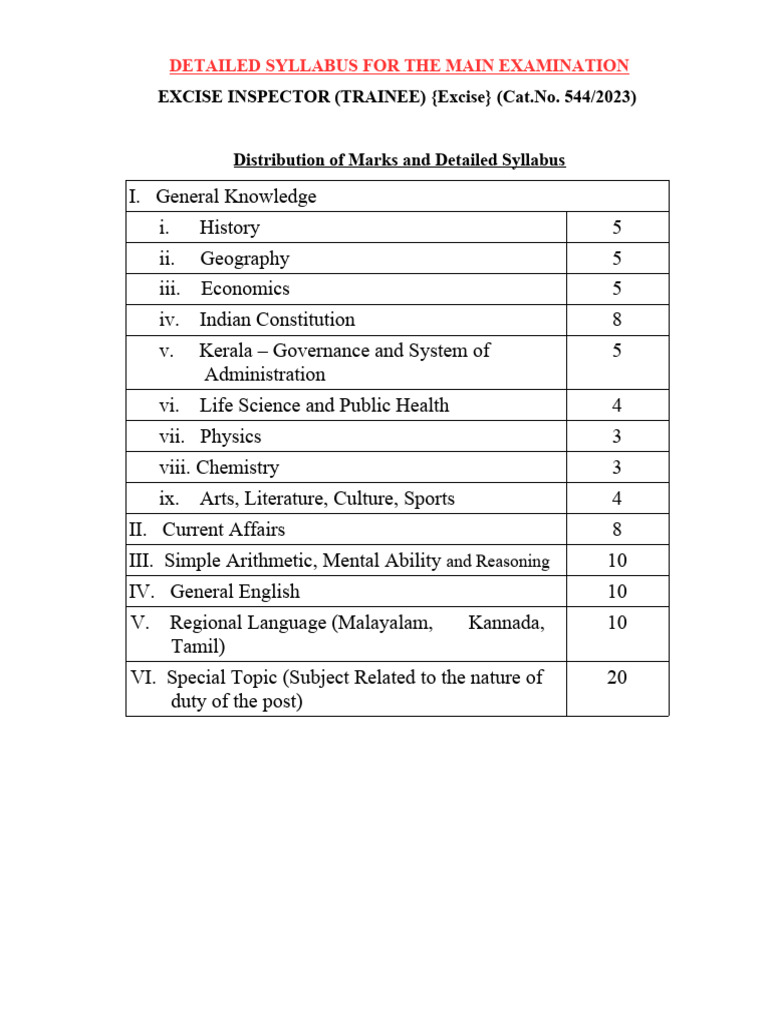 DETAILED SYLLABUS FOR THE MAIN EXAMINATION

EXCISE INSPECTOR (TRAINEE) {Excise} (Cat.No. 544/2023)

Distribution of Marks and Detailed Syllabus

| I. General Knowledge | |
|---|---|
| i. History | 5 |
| ii. Geography | 5 |
| iii. Economics | 5 |
| iv. Indian Constitution | 8 |
| v. Kerala – Governance and System of Administration | 5 |
| vi. Life Science and Public Health | 4 |
| vii. Physics | 3 |
| viii. Chemistry | 3 |
| ix. Arts, Literature, Culture, Sports | 4 |
| II. Current Affairs | 8 |
| III. Simple Arithmetic, Mental Ability and Reasoning | 10 |
| IV. General English | 10 |
| V. Regional Language (Malayalam, Kannada, Tamil) | 10 |
| VI. Special Topic (Subject Related to the nature of duty of the post) | 20 |